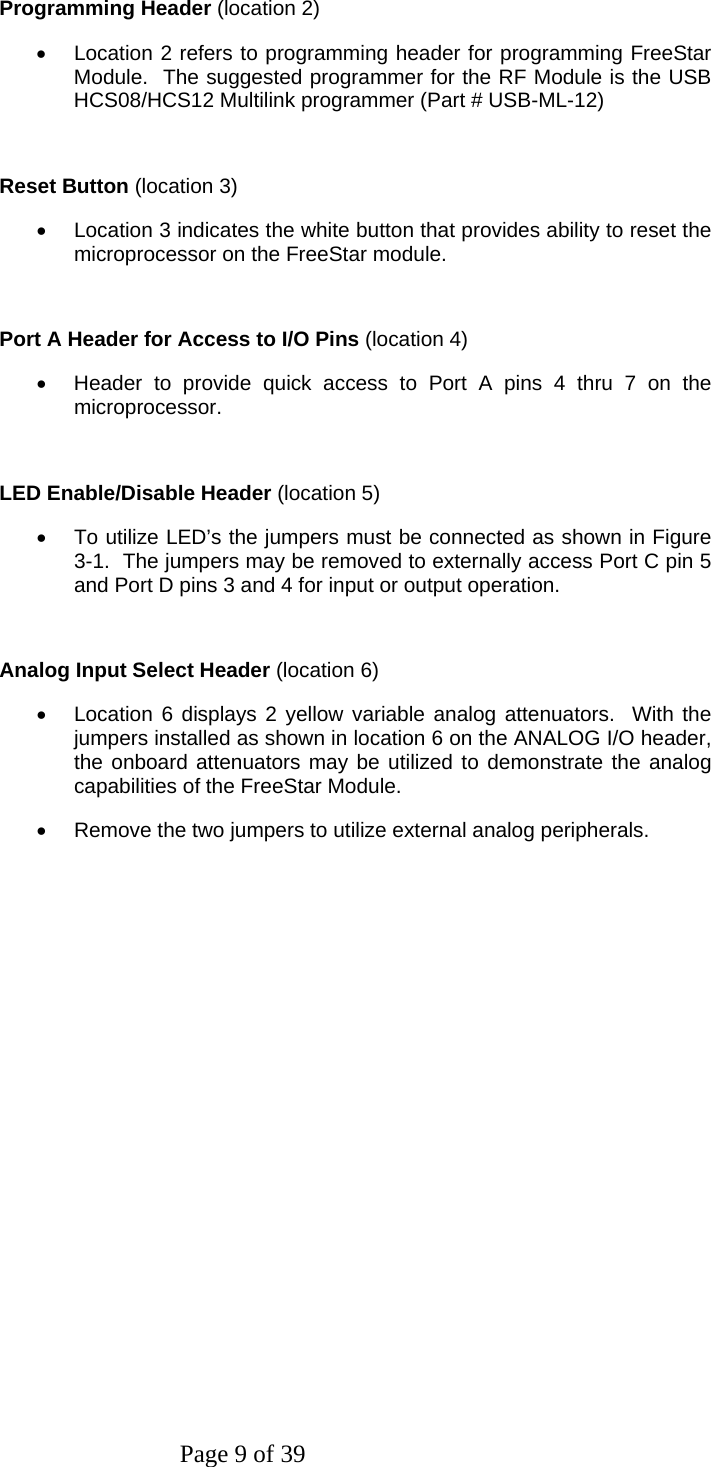 Programming Header (location 2)

• Location 2 refers to programming header for programming FreeStar Module. The suggested programmer for the RF Module is the USB HCS08/HCS12 Multilink programmer (Part # USB-ML-12)

Reset Button (location 3)

• Location 3 indicates the white button that provides ability to reset the microprocessor on the FreeStar module.

Port A Header for Access to I/O Pins (location 4)

• Header to provide quick access to Port A pins 4 thru 7 on the microprocessor.

LED Enable/Disable Header (location 5)

• To utilize LED's the jumpers must be connected as shown in Figure 3-1. The jumpers may be removed to externally access Port C pin 5 and Port D pins 3 and 4 for input or output operation.

Analog Input Select Header (location 6)

• Location 6 displays 2 yellow variable analog attenuators. With the jumpers installed as shown in location 6 on the ANALOG I/O header, the onboard attenuators may be utilized to demonstrate the analog capabilities of the FreeStar Module.

• Remove the two jumpers to utilize external analog peripherals.

Page 9 of 39